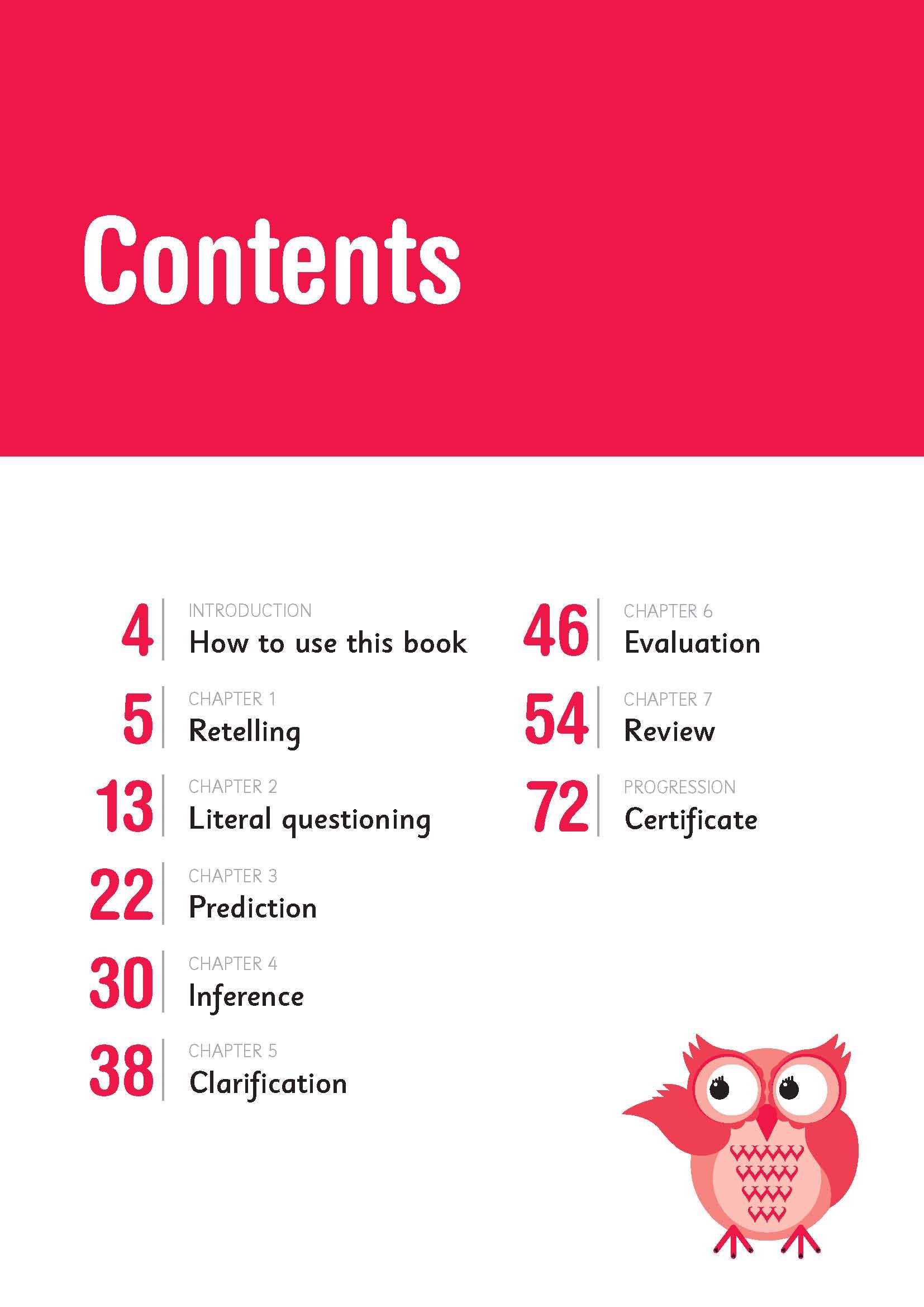 Contents

4
INTRODUCTION
How to use this book

5
CHAPTER 1
Retelling

13
CHAPTER 2
Literal questioning

22
CHAPTER 3
Prediction

30
CHAPTER 4
Inference

38
CHAPTER 5
Clarification

46
CHAPTER 6
Evaluation

54
CHAPTER 7
Review

72
PROGRESSION
Certificate